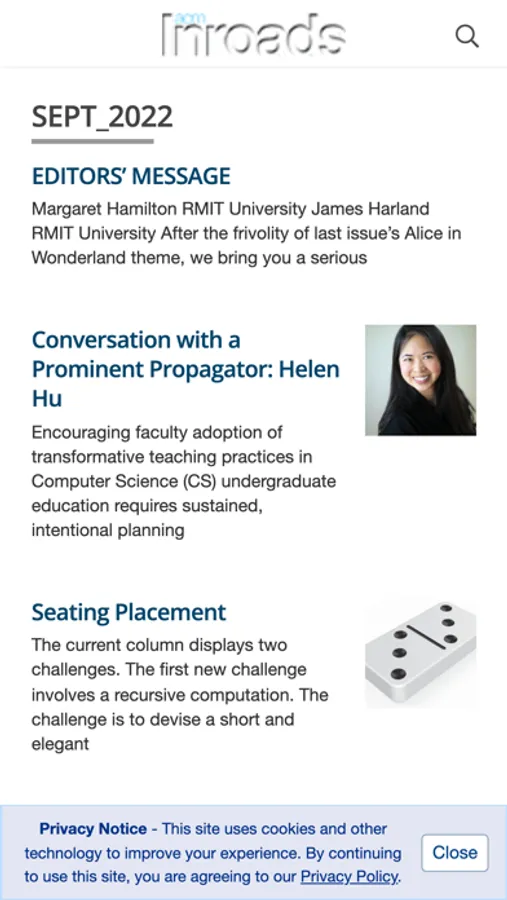 acm Inroads

SEPT_2022

EDITORS' MESSAGE

Margaret Hamilton RMIT University James Harland RMIT University After the frivolity of last issue's Alice in Wonderland theme, we bring you a serious

Conversation with a Prominent Propagator: Helen Hu

Encouraging faculty adoption of transformative teaching practices in Computer Science (CS) undergraduate education requires sustained, intentional planning

Seating Placement

The current column displays two challenges. The first new challenge involves a recursive computation. The challenge is to devise a short and elegant

Privacy Notice - This site uses cookies and other technology to improve your experience. By continuing to use this site, you are agreeing to our Privacy Policy.

Close